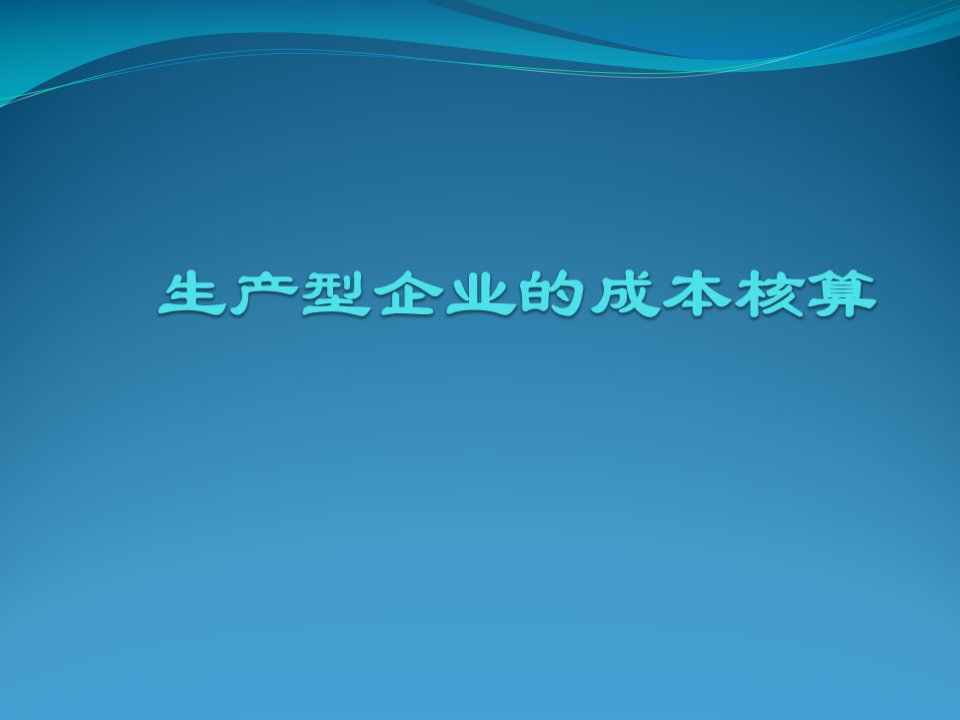 生产型企业的成本核算